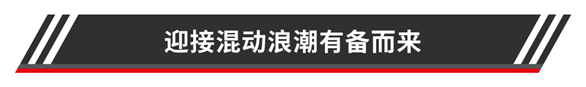 迎接混动浪潮有备而来